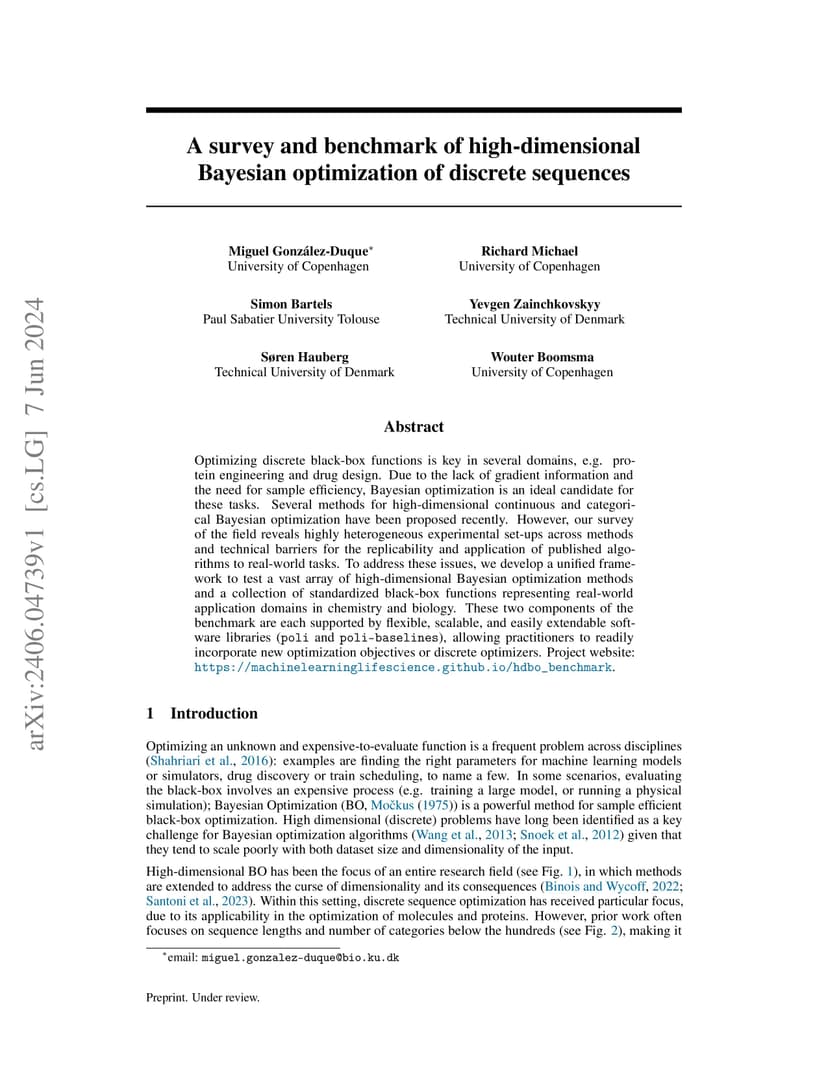 arXiv:2406.04739v1 [cs.LG] 7 Jun 2024

A survey and benchmark of high-dimensional Bayesian optimization of discrete sequences

Miguel González-Duque*
University of Copenhagen

Richard Michael
University of Copenhagen

Simon Bartels
Paul Sabatier University Tolouse

Yevgen Zainchkovskyy
Technical University of Denmark

Søren Hauberg
Technical University of Denmark

Wouter Boomsma
University of Copenhagen

Abstract

Optimizing discrete black-box functions is key in several domains, e.g. protein engineering and drug design. Due to the lack of gradient information and the need for sample efficiency, Bayesian optimization is an ideal candidate for these tasks. Several methods for high-dimensional continuous and categorical Bayesian optimization have been proposed recently. However, our survey of the field reveals highly heterogeneous experimental set-ups across methods and technical barriers for the replicability and application of published algorithms to real-world tasks. To address these issues, we develop a unified framework to test a vast array of high-dimensional Bayesian optimization methods and a collection of standardized black-box functions representing real-world application domains in chemistry and biology. These two components of the benchmark are each supported by flexible, scalable, and easily extendable software libraries (poli and poli-baselines), allowing practitioners to readily incorporate new optimization objectives or discrete optimizers. Project website: https://machinelearninglifescience.github.io/hdbo_benchmark.

1 Introduction

Optimizing an unknown and expensive-to-evaluate function is a frequent problem across disciplines (Shahriari et al., 2016): examples are finding the right parameters for machine learning models or simulators, drug discovery or train scheduling, to name a few. In some scenarios, evaluating the black-box involves an expensive process (e.g. training a large model, or running a physical simulation); Bayesian Optimization (BO, Močkus (1975)) is a powerful method for sample efficient black-box optimization. High dimensional (discrete) problems have long been identified as a key challenge for Bayesian optimization algorithms (Wang et al., 2013; Snoek et al., 2012) given that they tend to scale poorly with both dataset size and dimensionality of the input.

High-dimensional BO has been the focus of an entire research field (see Fig. 1), in which methods are extended to address the curse of dimensionality and its consequences (Binois and Wycoff, 2022; Santoni et al., 2023). Within this setting, discrete sequence optimization has received particular focus, due to its applicability in the optimization of molecules and proteins. However, prior work often focuses on sequence lengths and number of categories below the hundreds (see Fig. 2), making it

*email: miguel.gonzalez-duque@bio.ku.dk

Preprint. Under review.